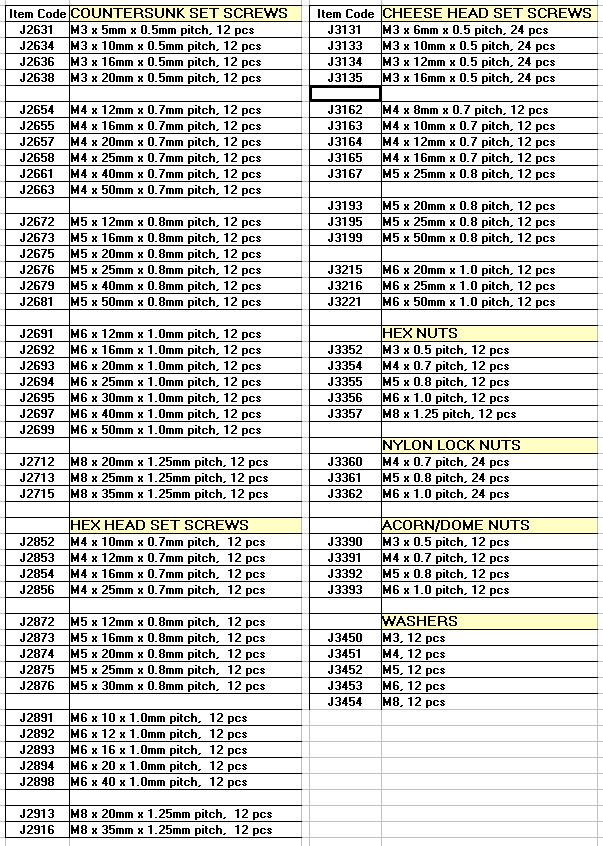 | Item Code | COUNTERSUNK SET SCREWS |
|---|---|
| J2631 | M3 x 5mm x 0.5mm pitch, 12 pcs |
| J2634 | M3 x 10mm x 0.5mm pitch, 12 pcs |
| J2636 | M3 x 16mm x 0.5mm pitch, 12 pcs |
| J2638 | M3 x 20mm x 0.5mm pitch, 12 pcs |
| | |
| J2654 | M4 x 12mm x 0.7mm pitch, 12 pcs |
| J2655 | M4 x 16mm x 0.7mm pitch, 12 pcs |
| J2657 | M4 x 20mm x 0.7mm pitch, 12 pcs |
| J2658 | M4 x 25mm x 0.7mm pitch, 12 pcs |
| J2661 | M4 x 40mm x 0.7mm pitch, 12 pcs |
| J2663 | M4 x 50mm x 0.7mm pitch, 12 pcs |
| | |
| J2672 | M5 x 12mm x 0.8mm pitch, 12 pcs |
| J2673 | M5 x 16mm x 0.8mm pitch, 12 pcs |
| J2675 | M5 x 20mm x 0.8mm pitch, 12 pcs |
| J2676 | M5 x 25mm x 0.8mm pitch, 12 pcs |
| J2679 | M5 x 40mm x 0.8mm pitch, 12 pcs |
| J2681 | M5 x 50mm x 0.8mm pitch, 12 pcs |
| | |
| J2691 | M6 x 12mm x 1.0mm pitch, 12 pcs |
| J2692 | M6 x 16mm x 1.0mm pitch, 12 pcs |
| J2693 | M6 x 20mm x 1.0mm pitch, 12 pcs |
| J2694 | M6 x 25mm x 1.0mm pitch, 12 pcs |
| J2695 | M6 x 30mm x 1.0mm pitch, 12 pcs |
| J2697 | M6 x 40mm x 1.0mm pitch, 12 pcs |
| J2699 | M6 x 50mm x 1.0mm pitch, 12 pcs |
| | |
| J2712 | M8 x 20mm x 1.25mm pitch, 12 pcs |
| J2713 | M8 x 25mm x 1.25mm pitch, 12 pcs |
| J2715 | M8 x 35mm x 1.25mm pitch, 12 pcs |
| | |
| | HEX HEAD SET SCREWS |
| J2852 | M4 x 10mm x 0.7mm pitch, 12 pcs |
| J2853 | M4 x 12mm x 0.7mm pitch, 12 pcs |
| J2854 | M4 x 16mm x 0.7mm pitch, 12 pcs |
| J2856 | M4 x 25mm x 0.7mm pitch, 12 pcs |
| | |
| J2872 | M5 x 12mm x 0.8mm pitch, 12 pcs |
| J2873 | M5 x 16mm x 0.8mm pitch, 12 pcs |
| J2874 | M5 x 20mm x 0.8mm pitch, 12 pcs |
| J2875 | M5 x 25mm x 0.8mm pitch, 12 pcs |
| J2876 | M5 x 30mm x 0.8mm pitch, 12 pcs |
| | |
| J2891 | M6 x 10 x 1.0mm pitch, 12 pcs |
| J2892 | M6 x 12 x 1.0mm pitch, 12 pcs |
| J2893 | M6 x 16 x 1.0mm pitch, 12 pcs |
| J2894 | M6 x 20 x 1.0mm pitch, 12 pcs |
| J2898 | M6 x 40 x 1.0mm pitch, 12 pcs |
| | |
| J2913 | M8 x 20mm x 1.25mm pitch, 12 pcs |
| J2916 | M8 x 35mm x 1.25mm pitch, 12 pcs |

| Item Code | CHEESE HEAD SET SCREWS |
|---|---|
| J3131 | M3 x 6mm x 0.5 pitch, 24 pcs |
| J3133 | M3 x 10mm x 0.5 pitch, 24 pcs |
| J3134 | M3 x 12mm x 0.5 pitch, 24 pcs |
| J3135 | M3 x 16mm x 0.5 pitch, 24 pcs |
| | |
| J3162 | M4 x 8mm x 0.7 pitch, 12 pcs |
| J3163 | M4 x 10mm x 0.7 pitch, 12 pcs |
| J3164 | M4 x 12mm x 0.7 pitch, 12 pcs |
| J3165 | M4 x 16mm x 0.7 pitch, 12 pcs |
| J3167 | M5 x 25mm x 0.8 pitch, 12 pcs |
| | |
| J3193 | M5 x 20mm x 0.8 pitch, 12 pcs |
| J3195 | M5 x 25mm x 0.8 pitch, 12 pcs |
| J3199 | M5 x 50mm x 0.8 pitch, 12 pcs |
| | |
| J3215 | M6 x 20mm x 1.0 pitch, 12 pcs |
| J3216 | M6 x 25mm x 1.0 pitch, 12 pcs |
| J3221 | M6 x 50mm x 1.0 pitch, 12 pcs |
| | |
| | HEX NUTS |
| J3352 | M3 x 0.5 pitch, 12 pcs |
| J3354 | M4 x 0.7 pitch, 12 pcs |
| J3355 | M5 x 0.8 pitch, 12 pcs |
| J3356 | M6 x 1.0 pitch, 12 pcs |
| J3357 | M8 x 1.25 pitch, 12 pcs |
| | |
| | NYLON LOCK NUTS |
| J3360 | M4 x 0.7 pitch, 24 pcs |
| J3361 | M5 x 0.8 pitch, 24 pcs |
| J3362 | M6 x 1.0 pitch, 24 pcs |
| | |
| | ACORN/DOME NUTS |
| J3390 | M3 x 0.5 pitch, 12 pcs |
| J3391 | M4 x 0.7 pitch, 12 pcs |
| J3392 | M5 x 0.8 pitch, 12 pcs |
| J3393 | M6 x 1.0 pitch, 12 pcs |
| | |
| | WASHERS |
| J3450 | M3, 12 pcs |
| J3451 | M4, 12 pcs |
| J3452 | M5, 12 pcs |
| J3453 | M6, 12 pcs |
| J3454 | M8, 12 pcs |